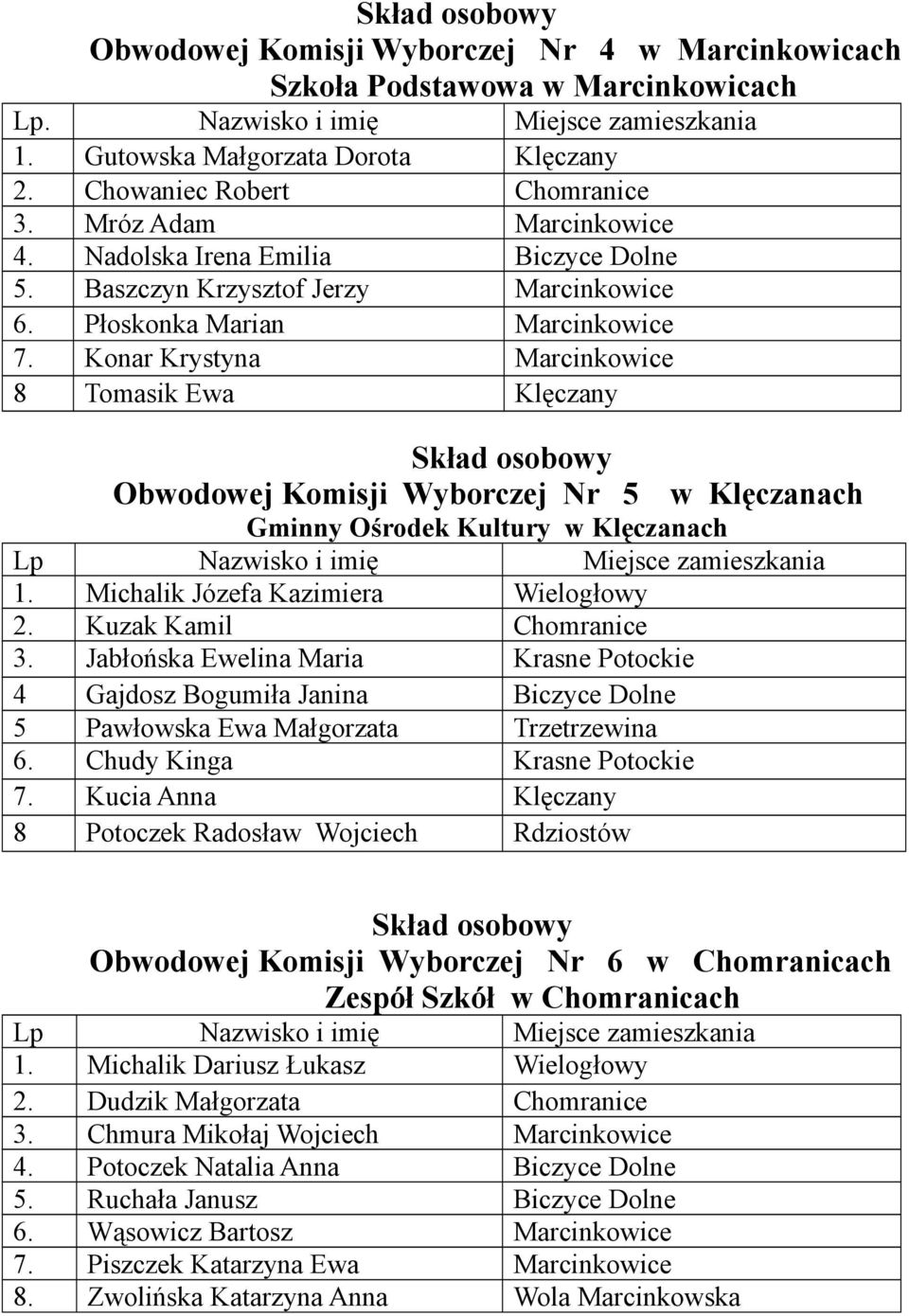 Skład osobowy
Obwodowej Komisji Wyborczej Nr 4 w Marcinkowicach
Szkoła Podstawowa w Marcinkowicach

| Lp. | Nazwisko i imię | Miejsce zamieszkania |
|---|---|---|
| 1. | Gutowska Małgorzata Dorota | Klęczany |
| 2. | Chowaniec Robert | Chomranice |
| 3. | Mróz Adam | Marcinkowice |
| 4. | Nadolska Irena Emilia | Biczyce Dolne |
| 5. | Baszczyn Krzysztof Jerzy | Marcinkowice |
| 6. | Płoskonka Marian | Marcinkowice |
| 7. | Konar Krystyna | Marcinkowice |
| 8 | Tomasik Ewa | Klęczany |

Skład osobowy
Obwodowej Komisji Wyborczej Nr 5 w Klęczanach
Gminny Ośrodek Kultury w Klęczanach

| Lp | Nazwisko i imię | Miejsce zamieszkania |
|---|---|---|
| 1. | Michalik Józefa Kazimiera | Wielogłowy |
| 2. | Kuzak Kamil | Chomranice |
| 3. | Jabłońska Ewelina Maria | Krasne Potockie |
| 4 | Gajdosz Bogumiła Janina | Biczyce Dolne |
| 5 | Pawłowska Ewa Małgorzata | Trzetrzewina |
| 6. | Chudy Kinga | Krasne Potockie |
| 7. | Kucia Anna | Klęczany |
| 8 | Potoczek Radosław Wojciech | Rdziostów |

Skład osobowy
Obwodowej Komisji Wyborczej Nr 6 w Chomranicach
Zespół Szkół w Chomranicach

| Lp | Nazwisko i imię | Miejsce zamieszkania |
|---|---|---|
| 1. | Michalik Dariusz Łukasz | Wielogłowy |
| 2. | Dudzik Małgorzata | Chomranice |
| 3. | Chmura Mikołaj Wojciech | Marcinkowice |
| 4. | Potoczek Natalia Anna | Biczyce Dolne |
| 5. | Ruchała Janusz | Biczyce Dolne |
| 6. | Wąsowicz Bartosz | Marcinkowice |
| 7. | Piszczek Katarzyna Ewa | Marcinkowice |
| 8. | Zwolińska Katarzyna Anna | Wola Marcinkowska |